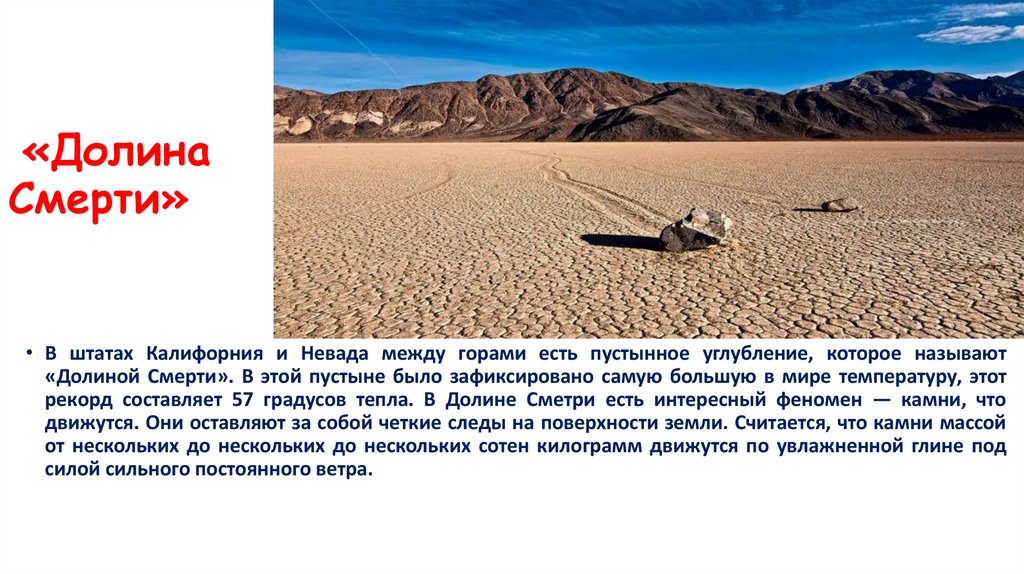 «Долина Смерти»

• В штатах Калифорния и Невада между горами есть пустынное углубление, которое называют «Долиной Смерти». В этой пустыне было зафиксировано самую большую в мире температуру, этот рекорд составляет 57 градусов тепла. В Долине Сметри есть интересный феномен — камни, что движутся. Они оставляют за собой четкие следы на поверхности земли. Считается, что камни массой от нескольких до нескольких до нескольких сотен килограмм движутся по увлажненной глине под силой сильного постоянного ветра.